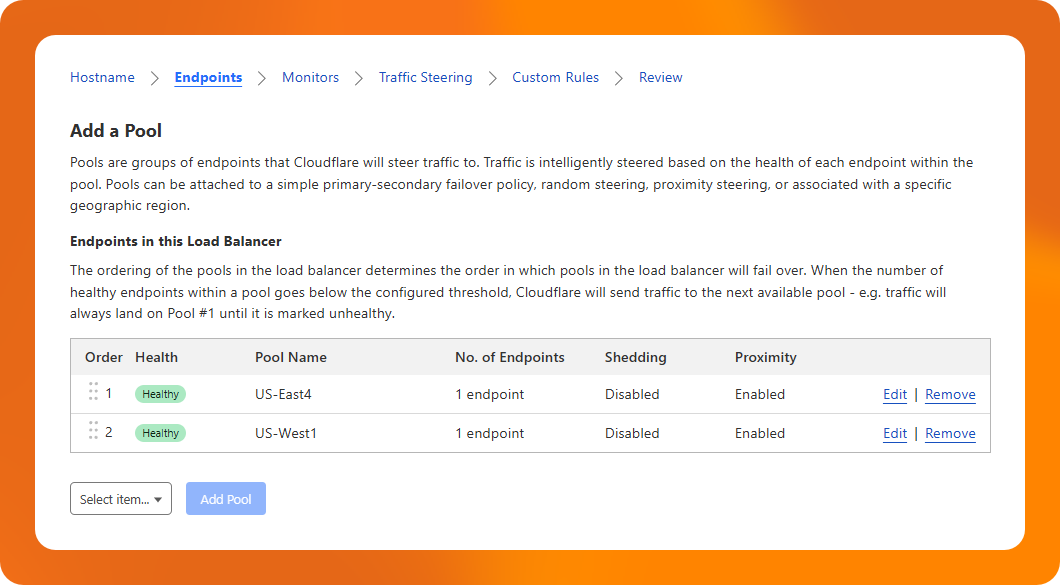 Hostname > Endpoints > Monitors > Traffic Steering > Custom Rules > Review

Add a Pool

Pools are groups of endpoints that Cloudflare will steer traffic to. Traffic is intelligently steered based on the health of each endpoint within the pool. Pools can be attached to a simple primary-secondary failover policy, random steering, proximity steering, or associated with a specific geographic region.

Endpoints in this Load Balancer

The ordering of the pools in the load balancer determines the order in which pools in the load balancer will fail over. When the number of healthy endpoints within a pool goes below the configured threshold, Cloudflare will send traffic to the next available pool - e.g. traffic will always land on Pool #1 until it is marked unhealthy.

| Order | Health | Pool Name | No. of Endpoints | Shedding | Proximity | |
|---|---|---|---|---|---|---|
| 1 | Healthy | US-East4 | 1 endpoint | Disabled | Enabled | Edit \| Remove |
| 2 | Healthy | US-West1 | 1 endpoint | Disabled | Enabled | Edit \| Remove |

Select item... Add Pool